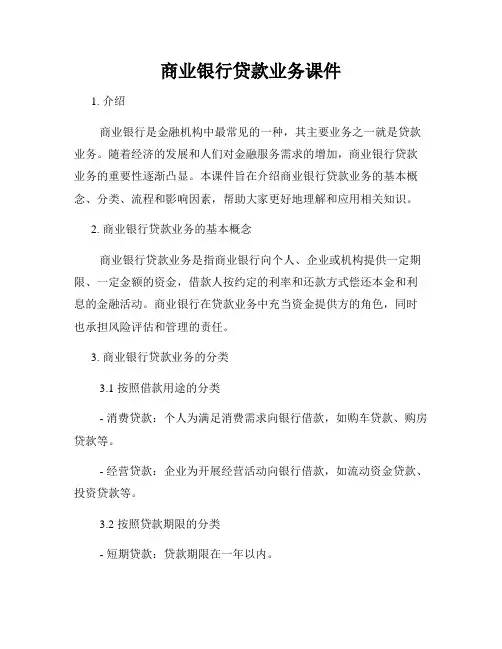 商业银行贷款业务课件

1. 介绍

商业银行是金融机构中最常见的一种，其主要业务之一就是贷款业务。随着经济的发展和人们对金融服务需求的增加，商业银行贷款业务的重要性逐渐凸显。本课件旨在介绍商业银行贷款业务的基本概念、分类、流程和影响因素，帮助大家更好地理解和应用相关知识。

2. 商业银行贷款业务的基本概念

商业银行贷款业务是指商业银行向个人、企业或机构提供一定期限、一定金额的资金，借款人按约定的利率和还款方式偿还本金和利息的金融活动。商业银行在贷款业务中充当资金提供方的角色，同时也承担风险评估和管理的责任。

3. 商业银行贷款业务的分类

3.1 按照借款用途的分类

- 消费贷款：个人为满足消费需求向银行借款，如购车贷款、购房贷款等。

- 经营贷款：企业为开展经营活动向银行借款，如流动资金贷款、投资贷款等。

3.2 按照贷款期限的分类

- 短期贷款：贷款期限在一年以内。